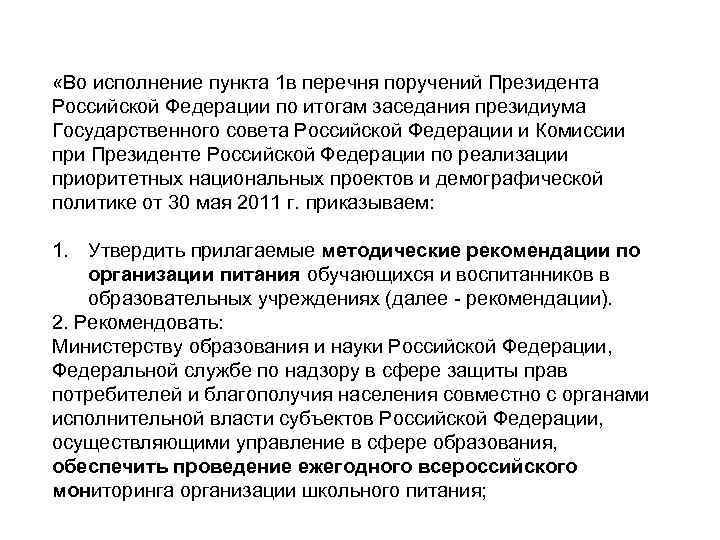 «Во исполнение пункта 1в перечня поручений Президента Российской Федерации по итогам заседания президиума Государственного совета Российской Федерации и Комиссии при Президенте Российской Федерации по реализации приоритетных национальных проектов и демографической политике от 30 мая 2011 г. приказываем:

1. Утвердить прилагаемые методические рекомендации по организации питания обучающихся и воспитанников в образовательных учреждениях (далее - рекомендации).
2. Рекомендовать:
Министерству образования и науки Российской Федерации, Федеральной службе по надзору в сфере защиты прав потребителей и благополучия населения совместно с органами исполнительной власти субъектов Российской Федерации, осуществляющими управление в сфере образования, обеспечить проведение ежегодного всероссийского мониторинга организации школьного питания;